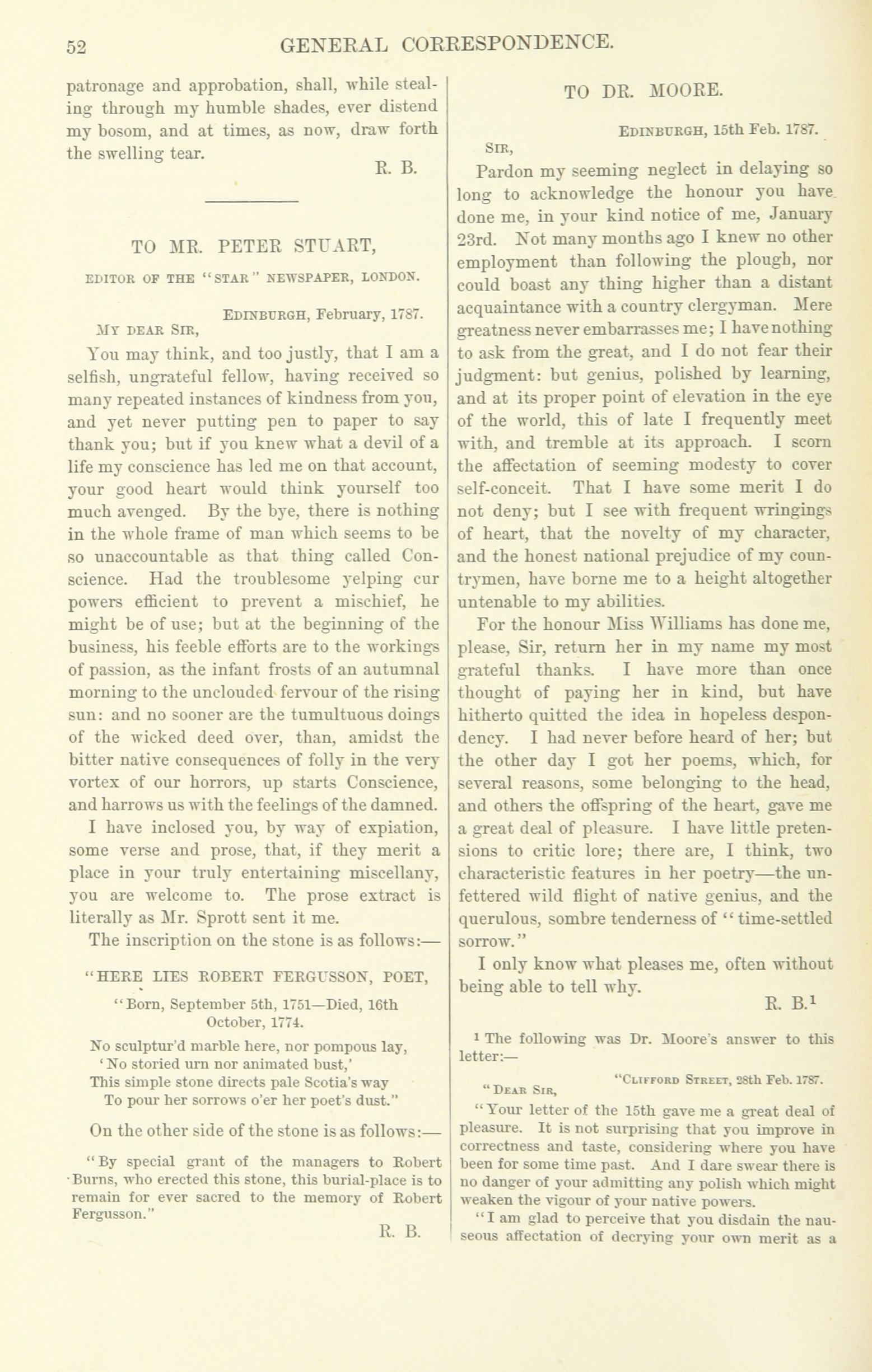 52 GENERAL CORRESPONDENCE.

patronage and approbation, shall, while stealing through my humble shades, ever distend my bosom, and at times, as now, draw forth the swelling tear.

R. B.

TO MR. PETER STUART,

EDITOR OF THE "STAR" NEWSPAPER, LONDON.

EDINBURGH, February, 1787.

MY DEAR SIR,

You may think, and too justly, that I am a selfish, ungrateful fellow, having received so many repeated instances of kindness from you, and yet never putting pen to paper to say thank you; but if you knew what a devil of a life my conscience has led me on that account, your good heart would think yourself too much avenged. By the bye, there is nothing in the whole frame of man which seems to be so unaccountable as that thing called Conscience. Had the troublesome yelping cur powers efficient to prevent a mischief, he might be of use; but at the beginning of the business, his feeble efforts are to the workings of passion, as the infant frosts of an autumnal morning to the unclouded fervour of the rising sun: and no sooner are the tumultuous doings of the wicked deed over, than, amidst the bitter native consequences of folly in the very vortex of our horrors, up starts Conscience, and harrows us with the feelings of the damned.

I have inclosed you, by way of expiation, some verse and prose, that, if they merit a place in your truly entertaining miscellany, you are welcome to. The prose extract is literally as Mr. Sprott sent it me.

The inscription on the stone is as follows:—

"HERE LIES ROBERT FERGUSSON, POET,

"Born, September 5th, 1751—Died, 16th October, 1774.

No sculptur'd marble here, nor pompous lay,
'No storied urn nor animated bust,'
This simple stone directs pale Scotia's way
To pour her sorrows o'er her poet's dust."

On the other side of the stone is as follows:—

"By special grant of the managers to Robert Burns, who erected this stone, this burial-place is to remain for ever sacred to the memory of Robert Fergusson."

R. B.

TO DR. MOORE.

EDINBURGH, 15th Feb. 1787.

SIR,

Pardon my seeming neglect in delaying so long to acknowledge the honour you have done me, in your kind notice of me, January 23rd. Not many months ago I knew no other employment than following the plough, nor could boast any thing higher than a distant acquaintance with a country clergyman. Mere greatness never embarrasses me; I have nothing to ask from the great, and I do not fear their judgment: but genius, polished by learning, and at its proper point of elevation in the eye of the world, this of late I frequently meet with, and tremble at its approach. I scorn the affectation of seeming modesty to cover self-conceit. That I have some merit I do not deny; but I see with frequent wringings of heart, that the novelty of my character, and the honest national prejudice of my countrymen, have borne me to a height altogether untenable to my abilities.

For the honour Miss Williams has done me, please, Sir, return her in my name my most grateful thanks. I have more than once thought of paying her in kind, but have hitherto quitted the idea in hopeless despondency. I had never before heard of her; but the other day I got her poems, which, for several reasons, some belonging to the head, and others the offspring of the heart, gave me a great deal of pleasure. I have little pretensions to critic lore; there are, I think, two characteristic features in her poetry—the unfettered wild flight of native genius, and the querulous, sombre tenderness of "time-settled sorrow."

I only know what pleases me, often without being able to tell why.

R. B.$^1$

$^1$ The following was Dr. Moore's answer to this letter:—

"CLIFFORD STREET, 28th Feb. 1787.

"DEAR SIR,

"Your letter of the 15th gave me a great deal of pleasure. It is not surprising that you improve in correctness and taste, considering where you have been for some time past. And I dare swear there is no danger of your admitting any polish which might weaken the vigour of your native powers.

"I am glad to perceive that you disdain the nauseous affectation of decrying your own merit as a